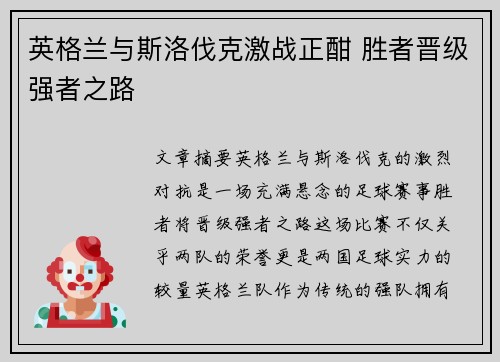 英格兰与斯洛伐克激战正酣 胜者晋级强者之路

文章摘要英格兰与斯洛伐克的激烈对抗是一场充满悬念的足球赛事胜者将晋级强者之路这场比赛不仅关乎两队的荣誉更是两国足球实力的较量英格兰队作为传统的强队拥有